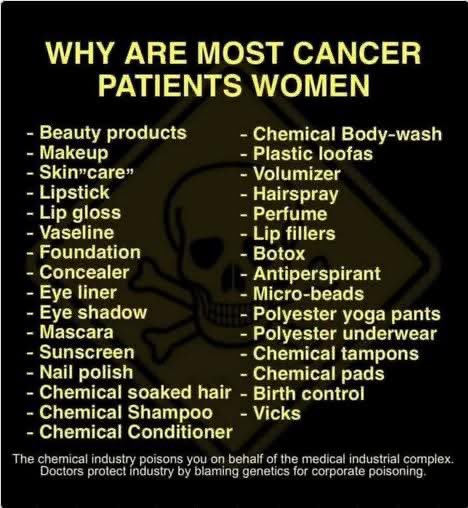 WHY ARE MOST CANCER PATIENTS WOMEN

- Beauty products
- Makeup
- Skin"care"
- Lipstick
- Lip gloss
- Vaseline
- Foundation
- Concealer
- Eye liner
- Eye shadow
- Mascara
- Sunscreen
- Nail polish
- Chemical soaked hair
- Chemical Shampoo
- Chemical Conditioner

- Chemical Body-wash
- Plastic loofas
- Volumizer
- Hairspray
- Perfume
- Lip fillers
- Botox
- Antiperspirant
- Micro-beads
- Polyester yoga pants
- Polyester underwear
- Chemical tampons
- Chemical pads
- Birth control
- Vicks

The chemical industry poisons you on behalf of the medical industrial complex. Doctors protect industry by blaming genetics for corporate poisoning.